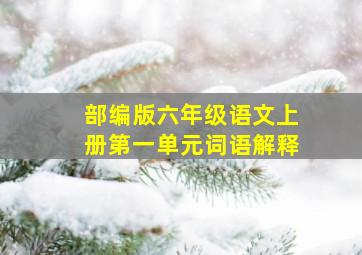 部编版六年级语文上册第一单元词语解释